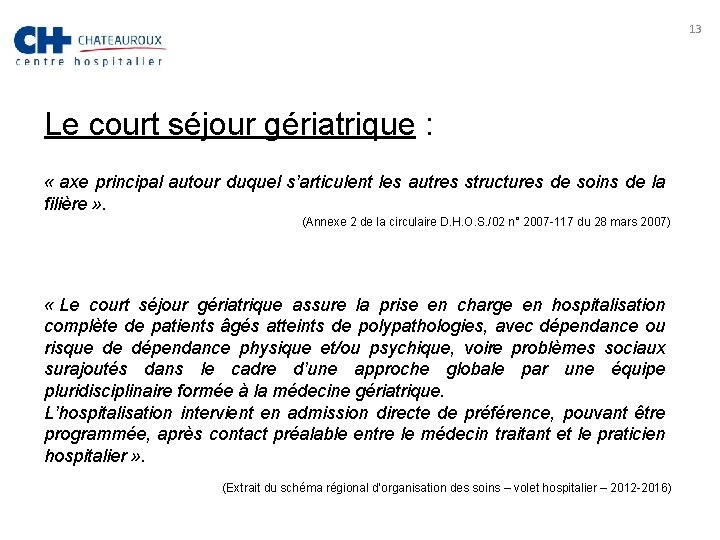 CH CHATEAUROUX
centre hospitalier

13

Le court séjour gériatrique :

« axe principal autour duquel s'articulent les autres structures de soins de la filière ».

(Annexe 2 de la circulaire D.H.O.S./02 n° 2007-117 du 28 mars 2007)

« Le court séjour gériatrique assure la prise en charge en hospitalisation complète de patients âgés atteints de polypathologies, avec dépendance ou risque de dépendance physique et/ou psychique, voire problèmes sociaux surajoutés dans le cadre d'une approche globale par une équipe pluridisciplinaire formée à la médecine gériatrique.
L'hospitalisation intervient en admission directe de préférence, pouvant être programmée, après contact préalable entre le médecin traitant et le praticien hospitalier ».

(Extrait du schéma régional d'organisation des soins – volet hospitalier – 2012-2016)